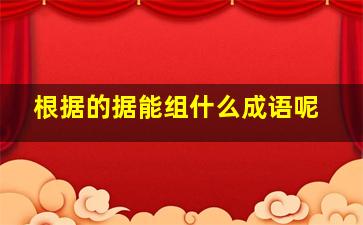 根据的据能组什么成语呢